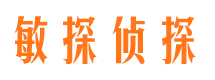 敏探侦探